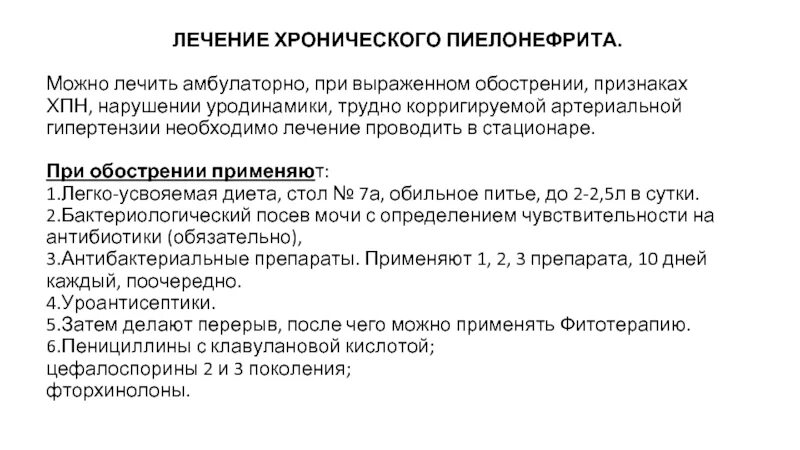 ЛЕЧЕНИЕ ХРОНИЧЕСКОГО ПИЕЛОНЕФРИТА.

Можно лечить амбулаторно, при выраженном обострении, признаках ХПН, нарушении уродинамики, трудно корригируемой артериальной гипертензии необходимо лечение проводить в стационаре.

При обострении применяют:
1.Легко-усвояемая диета, стол № 7а, обильное питье, до 2-2,5л в сутки.
2.Бактериологический посев мочи с определением чувствительности на антибиотики (обязательно),
3.Антибактериальные препараты. Применяют 1, 2, 3 препарата, 10 дней каждый, поочередно.
4.Уроантисептики.
5.Затем делают перерыв, после чего можно применять Фитотерапию.
6.Пенициллины с клавулановой кислотой;
цефалоспорины 2 и 3 поколения;
фторхинолоны.